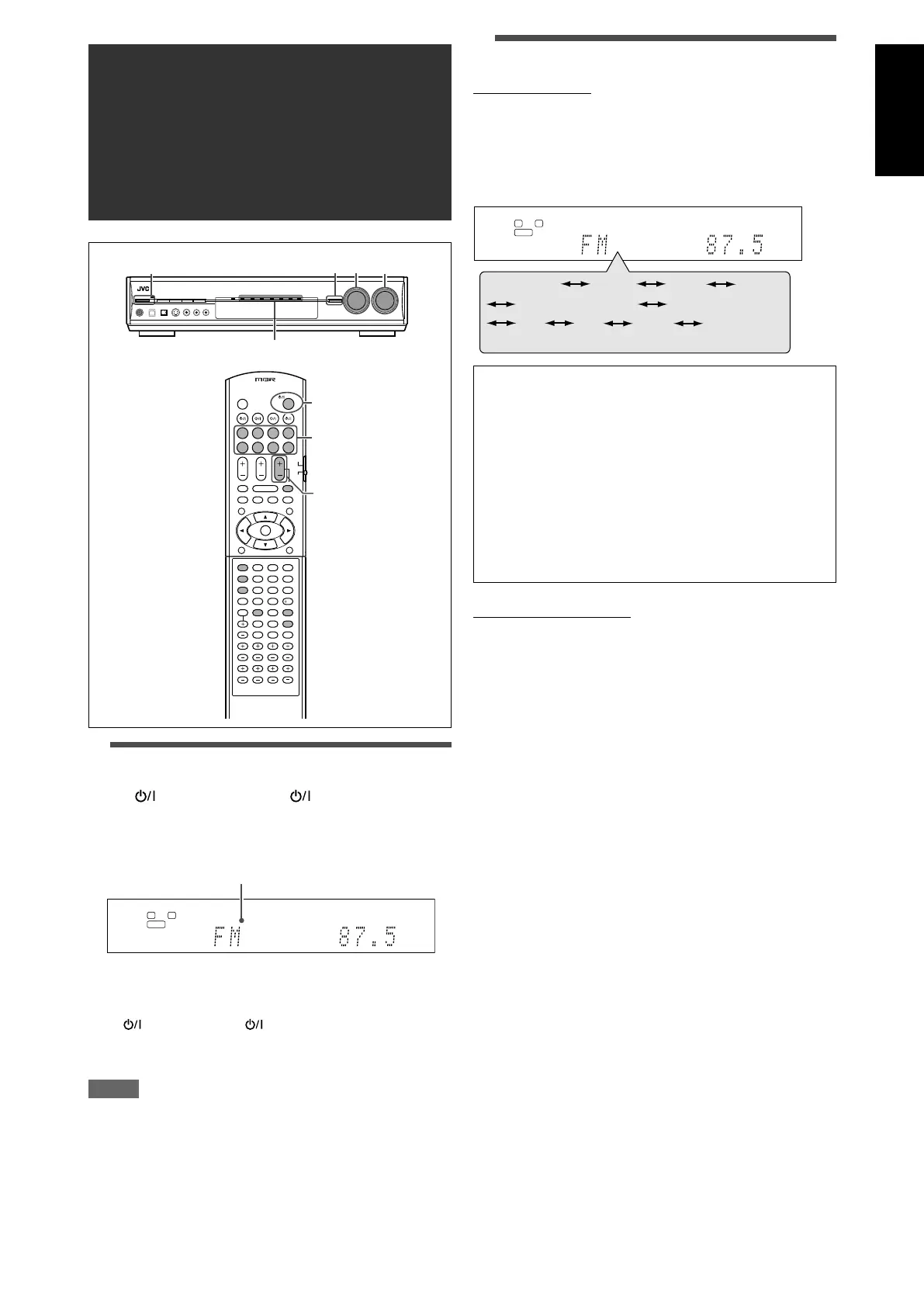 JVC

FM 87.5

FM 87.5